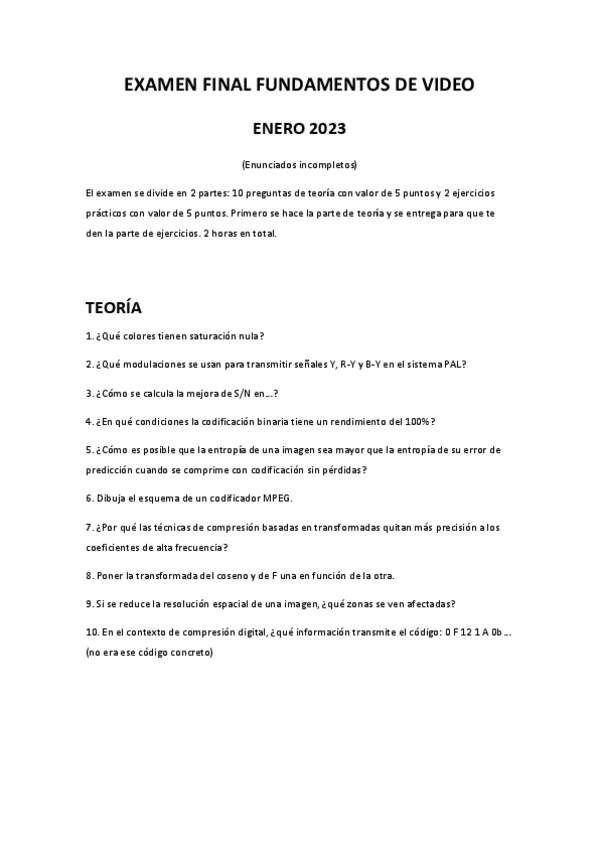 EXAMEN FINAL FUNDAMENTOS DE VIDEO

ENERO 2023

(Enunciados incompletos)

El examen se divide en 2 partes: 10 preguntas de teoría con valor de 5 puntos y 2 ejercicios prácticos con valor de 5 puntos. Primero se hace la parte de teoría y se entrega para que te den la parte de ejercicios. 2 horas en total.

TEORÍA

1. ¿Qué colores tienen saturación nula?

2. ¿Qué modulaciones se usan para transmitir señales Y, R-Y y B-Y en el sistema PAL?

3. ¿Cómo se calcula la mejora de S/N en…?

4. ¿En qué condiciones la codificación binaria tiene un rendimiento del 100%?

5. ¿Cómo es posible que la entropía de una imagen sea mayor que la entropía de su error de predicción cuando se comprime con codificación sin pérdidas?

6. Dibuja el esquema de un codificador MPEG.

7. ¿Por qué las técnicas de compresión basadas en transformadas quitan más precisión a los coeficientes de alta frecuencia?

8. Poner la transformada del coseno y de F una en función de la otra.

9. Si se reduce la resolución espacial de una imagen, ¿qué zonas se ven afectadas?

10. En el contexto de compresión digital, ¿qué información transmite el código: 0 F 12 1 A 0b … (no era ese código concreto)